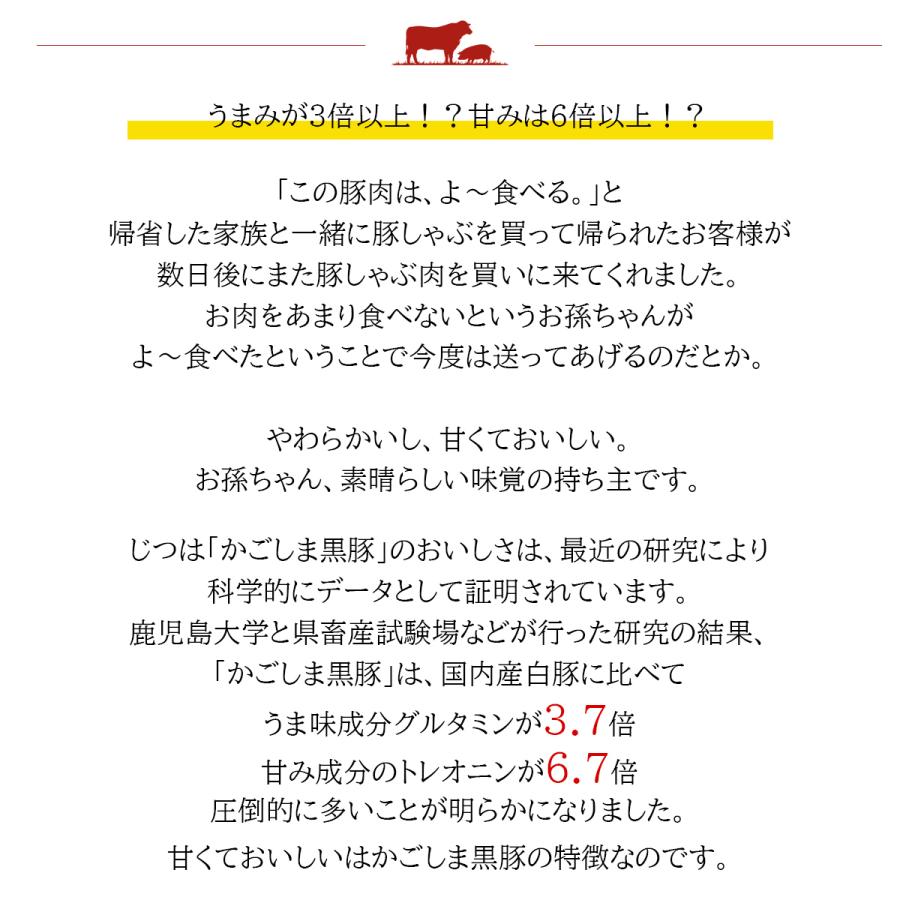 うまみが3倍以上！？甘みは6倍以上！？

「この豚肉は、よ～食べる。」と
帰省した家族と一緒に豚しゃぶを買って帰られたお客様が
数日後にまた豚しゃぶ肉を買いに来てくれました。
お肉をあまり食べないというお孫ちゃんが
よ～食べたということで今度は送ってあげるのだとか。

やわらかいし、甘くておいしい。
お孫ちゃん、素晴らしい味覚の持ち主です。

じつは「かごしま黒豚」のおいしさは、最近の研究により
科学的にデータとして証明されています。
鹿児島大学と県畜産試験場などが行った研究の結果、
「かごしま黒豚」は、国内産白豚に比べて
うま味成分グルタミンが3.7倍
甘み成分のトレオニンが6.7倍
圧倒的に多いことが明らかになりました。
甘くておいしいはかごしま黒豚の特徴なのです。